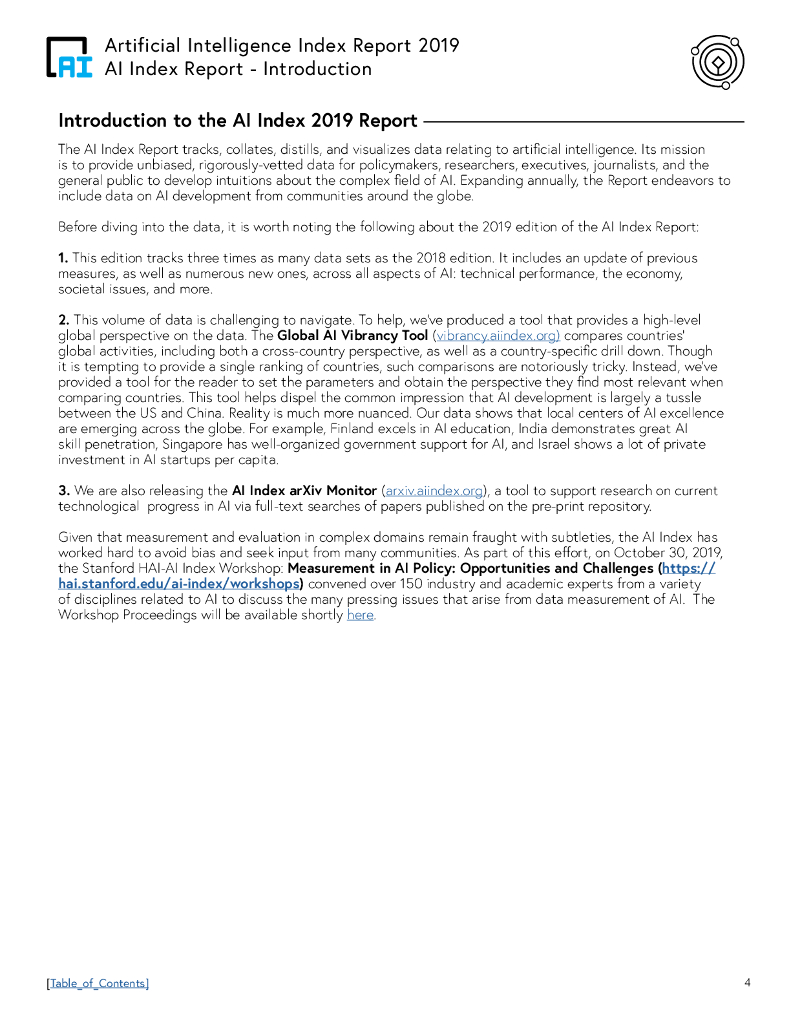 AI Artificial Intelligence Index Report 2019
AI Index Report - Introduction

Introduction to the AI Index 2019 Report

The AI Index Report tracks, collates, distills, and visualizes data relating to artificial intelligence. Its mission is to provide unbiased, rigorously-vetted data for policymakers, researchers, executives, journalists, and the general public to develop intuitions about the complex field of AI. Expanding annually, the Report endeavors to include data on AI development from communities around the globe.

Before diving into the data, it is worth noting the following about the 2019 edition of the AI Index Report:

1. This edition tracks three times as many data sets as the 2018 edition. It includes an update of previous measures, as well as numerous new ones, across all aspects of AI: technical performance, the economy, societal issues, and more.

2. This volume of data is challenging to navigate. To help, we've produced a tool that provides a high-level global perspective on the data. The Global AI Vibrancy Tool (vibrancy.aiindex.org) compares countries' global activities, including both a cross-country perspective, as well as a country-specific drill down. Though it is tempting to provide a single ranking of countries, such comparisons are notoriously tricky. Instead, we've provided a tool for the reader to set the parameters and obtain the perspective they find most relevant when comparing countries. This tool helps dispel the common impression that AI development is largely a tussle between the US and China. Reality is much more nuanced. Our data shows that local centers of AI excellence are emerging across the globe. For example, Finland excels in AI education, India demonstrates great AI skill penetration, Singapore has well-organized government support for AI, and Israel shows a lot of private investment in AI startups per capita.

3. We are also releasing the AI Index arXiv Monitor (arxiv.aiindex.org), a tool to support research on current technological progress in AI via full-text searches of papers published on the pre-print repository.

Given that measurement and evaluation in complex domains remain fraught with subtleties, the AI Index has worked hard to avoid bias and seek input from many communities. As part of this effort, on October 30, 2019, the Stanford HAI-AI Index Workshop: Measurement in AI Policy: Opportunities and Challenges (https://hai.stanford.edu/ai-index/workshops) convened over 150 industry and academic experts from a variety of disciplines related to AI to discuss the many pressing issues that arise from data measurement of AI. The Workshop Proceedings will be available shortly here.

[Table_of_Contents]

4